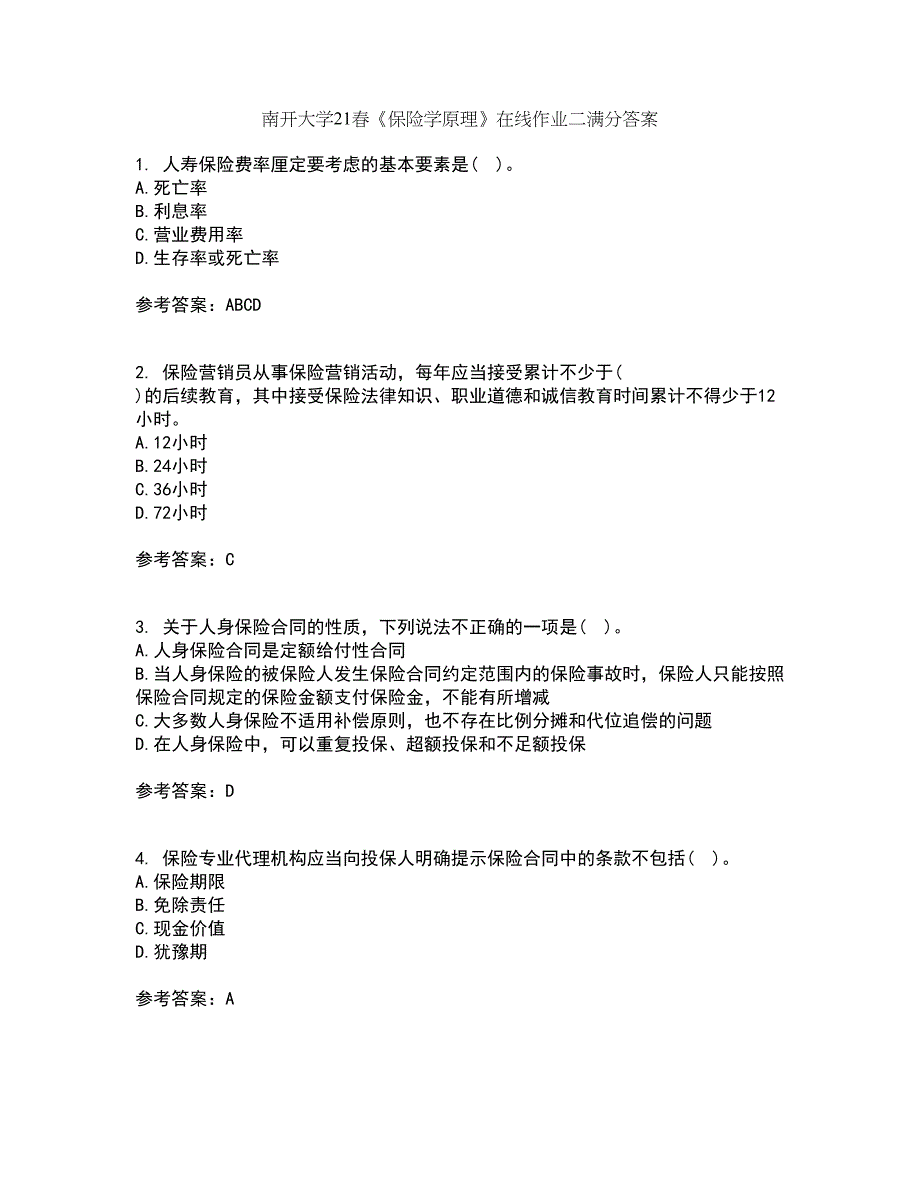 南开大学21春《保险学原理》在线作业二满分答案

1. 人寿保险费率厘定要考虑的基本要素是( )。
A.死亡率
B.利息率
C.营业费用率
D.生存率或死亡率

参考答案：ABCD

2. 保险营销员从事保险营销活动，每年应当接受累计不少于( )的后续教育，其中接受保险法律知识、职业道德和诚信教育时间累计不得少于12小时。
A.12小时
B.24小时
C.36小时
D.72小时

参考答案：C

3. 关于人身保险合同的性质，下列说法不正确的一项是( )。
A.人身保险合同是定额给付性合同
B.当人身保险的被保险人发生保险合同约定范围内的保险事故时，保险人只能按照保险合同规定的保险金额支付保险金，不能有所增减
C.大多数人身保险不适用补偿原则，也不存在比例分摊和代位追偿的问题
D.在人身保险中，可以重复投保、超额投保和不足额投保

参考答案：D

4. 保险专业代理机构应当向投保人明确提示保险合同中的条款不包括( )。
A.保险期限
B.免除责任
C.现金价值
D.犹豫期

参考答案：A